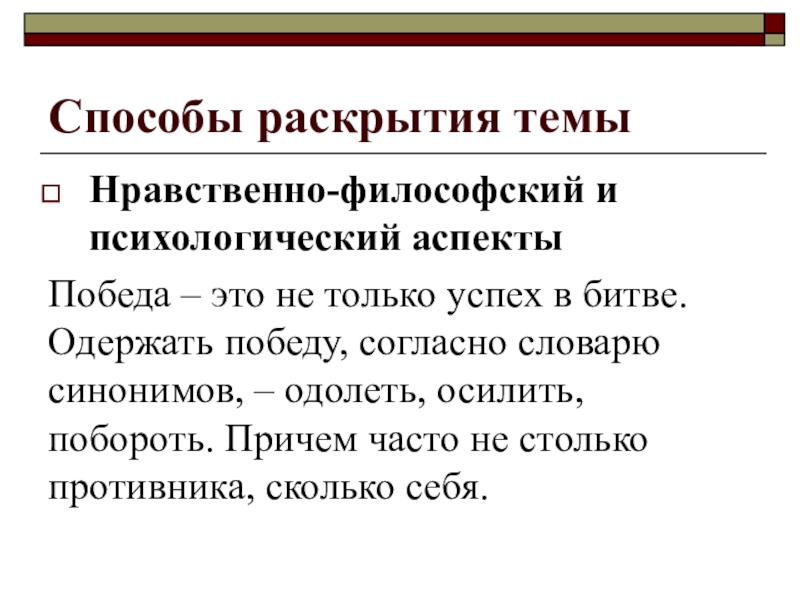 Способы раскрытия темы

☐ Нравственно-философский и психологический аспекты

Победа – это не только успех в битве. Одержать победу, согласно словарю синонимов, – одолеть, осилить, побороть. Причем часто не столько противника, сколько себя.